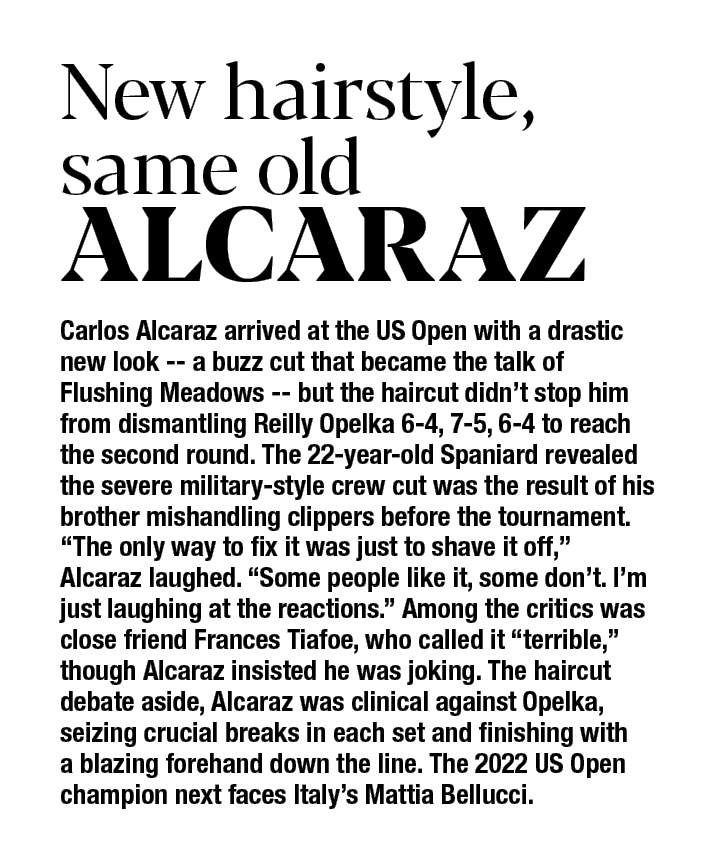 New hairstyle, same old ALCARAZ

Carlos Alcaraz arrived at the US Open with a drastic new look -- a buzz cut that became the talk of Flushing Meadows -- but the haircut didn't stop him from dismantling Reilly Opelka 6-4, 7-5, 6-4 to reach the second round. The 22-year-old Spaniard revealed the severe military-style crew cut was the result of his brother mishandling clippers before the tournament. "The only way to fix it was just to shave it off," Alcaraz laughed. "Some people like it, some don't. I'm just laughing at the reactions." Among the critics was close friend Frances Tiafoe, who called it "terrible," though Alcaraz insisted he was joking. The haircut debate aside, Alcaraz was clinical against Opelka, seizing crucial breaks in each set and finishing with a blazing forehand down the line. The 2022 US Open champion next faces Italy's Mattia Bellucci.